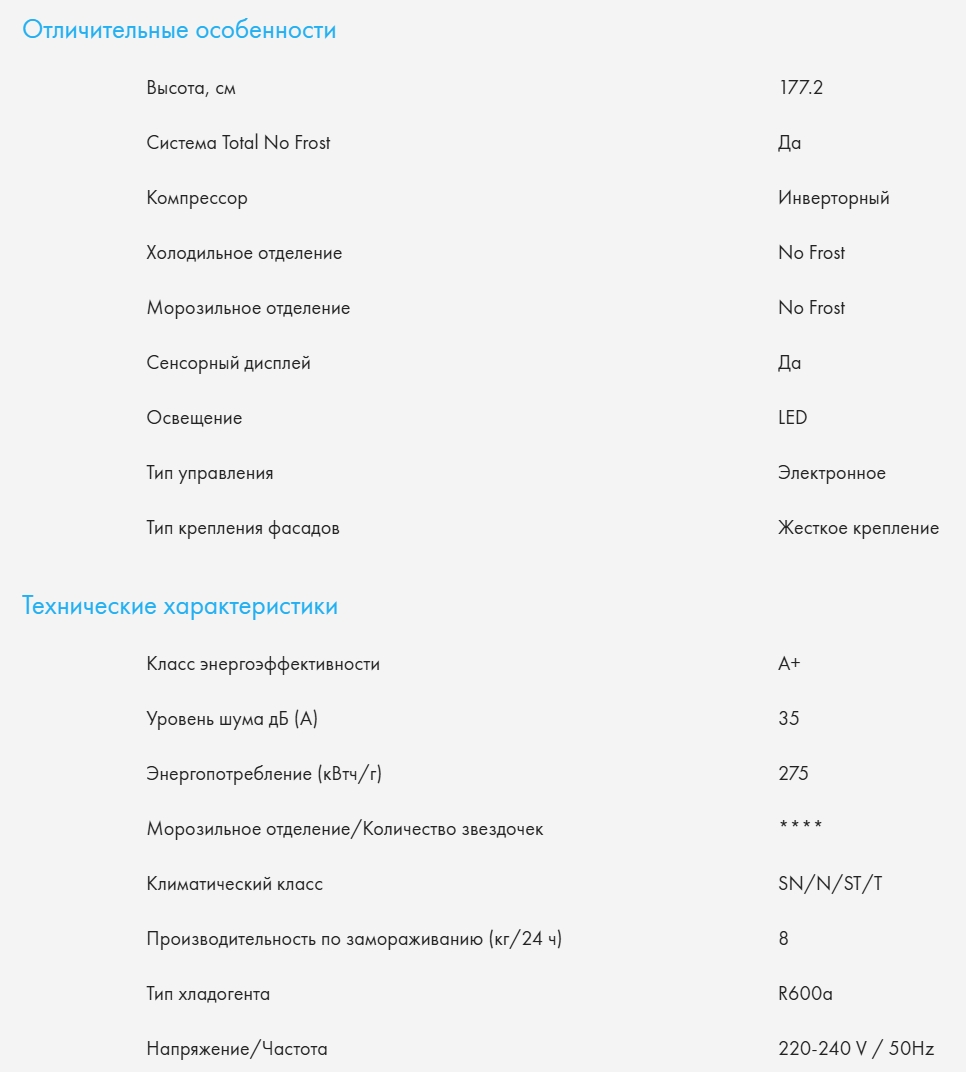 Отличительные особенности

| | |
|---|---|
| Высота, см | 177.2 |
| Система Total No Frost | Да |
| Компрессор | Инверторный |
| Холодильное отделение | No Frost |
| Морозильное отделение | No Frost |
| Сенсорный дисплей | Да |
| Освещение | LED |
| Тип управления | Электронное |
| Тип крепления фасадов | Жесткое крепление |

Технические характеристики

| | |
|---|---|
| Класс энергоэффективности | A+ |
| Уровень шума дБ (А) | 35 |
| Энергопотребление (кВтч/г) | 275 |
| Морозильное отделение/Количество звездочек | **** |
| Климатический класс | SN/N/ST/T |
| Производительность по замораживанию (кг/24 ч) | 8 |
| Тип хладогента | R600a |
| Напряжение/Частота | 220-240 V / 50Hz |